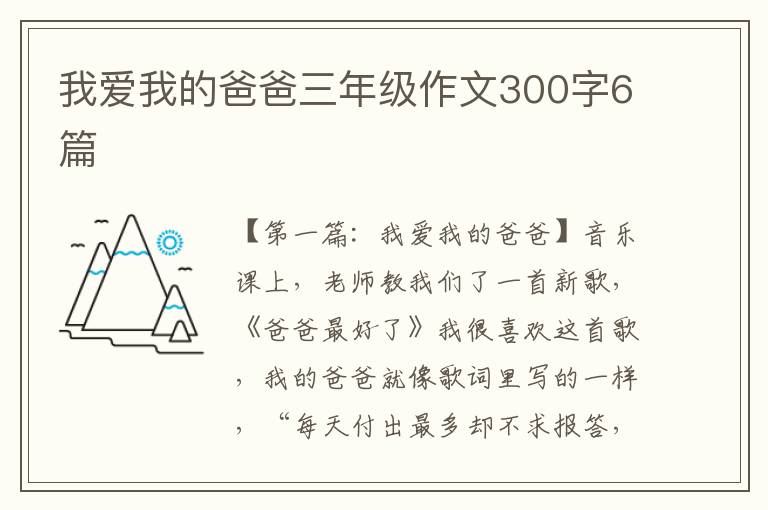 我爱我的爸爸三年级作文300字6篇

【第一篇：我爱我的爸爸】音乐课上，老师教我们了一首新歌，《爸爸最好了》我很喜欢这首歌，我的爸爸就像歌词里写的一样，“每天付出最多却不求报答，